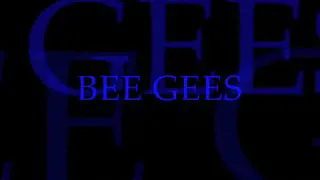 BEE GEES